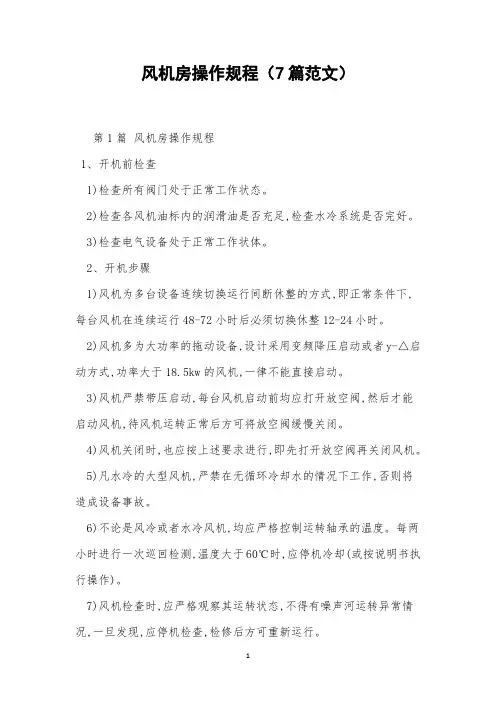 风机房操作规程（7篇范文）

第1篇 风机房操作规程

1、开机前检查

1)检查所有阀门处于正常工作状态。

2)检查各风机油标内的润滑油是否充足,检查水冷系统是否完好。

3)检查电气设备处于正常工作状体。

2、开机步骤

1)风机为多台设备连续切换运行间断休整的方式,即正常条件下,每台风机在连续运行48-72小时后必须切换休整12-24小时。

2)风机多为大功率的拖动设备,设计采用变频降压启动或者y-△启动方式,功率大于18.5kw的风机,一律不能直接启动。

3)风机严禁带压启动,每台风机启动前均应打开放空阀,然后才能启动风机,待风机运转正常后方可将放空阀缓慢关闭。

4)风机关闭时,也应按上述要求进行,即先打开放空阀再关闭风机。

5)凡水冷的大型风机,严禁在无循环冷却水的情况下工作,否则将造成设备事故。

6)不论是风冷或者水冷风机,均应严格控制运转轴承的温度。每两小时进行一次巡回检测,温度大于60℃时,应停机冷却(或按说明书执行操作)。

7)风机检查时,应严格观察其运转状态,不得有噪声河运转异常情况,一旦发现,应停机检查,检修后方可重新运行。

1